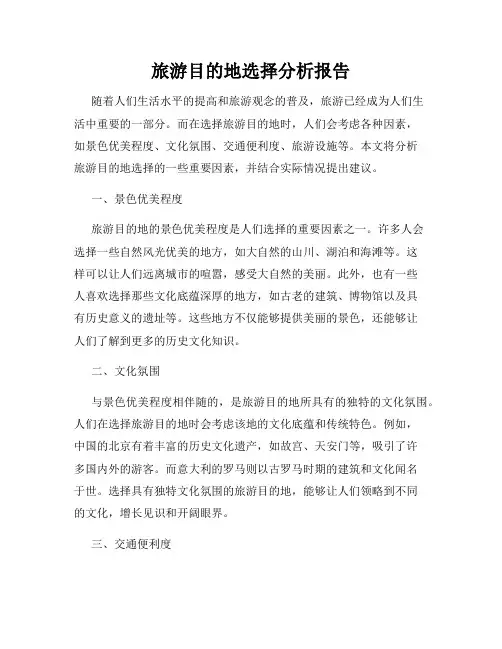 旅游目的地选择分析报告

随着人们生活水平的提高和旅游观念的普及，旅游已经成为人们生活中重要的一部分。而在选择旅游目的地时，人们会考虑各种因素，如景色优美程度、文化氛围、交通便利度、旅游设施等。本文将分析旅游目的地选择的一些重要因素，并结合实际情况提出建议。

一、景色优美程度

旅游目的地的景色优美程度是人们选择的重要因素之一。许多人会选择一些自然风光优美的地方，如大自然的山川、湖泊和海滩等。这样可以让人们远离城市的喧嚣，感受大自然的美丽。此外，也有一些人喜欢选择那些文化底蕴深厚的地方，如古老的建筑、博物馆以及具有历史意义的遗址等。这些地方不仅能够提供美丽的景色，还能够让人们了解到更多的历史文化知识。

二、文化氛围

与景色优美程度相伴随的，是旅游目的地所具有的独特的文化氛围。人们在选择旅游目的地时会考虑该地的文化底蕴和传统特色。例如，中国的北京有着丰富的历史文化遗产，如故宫、天安门等，吸引了许多国内外的游客。而意大利的罗马则以古罗马时期的建筑和文化闻名于世。选择具有独特文化氛围的旅游目的地，能够让人们领略到不同的文化，增长见识和开阔眼界。

三、交通便利度